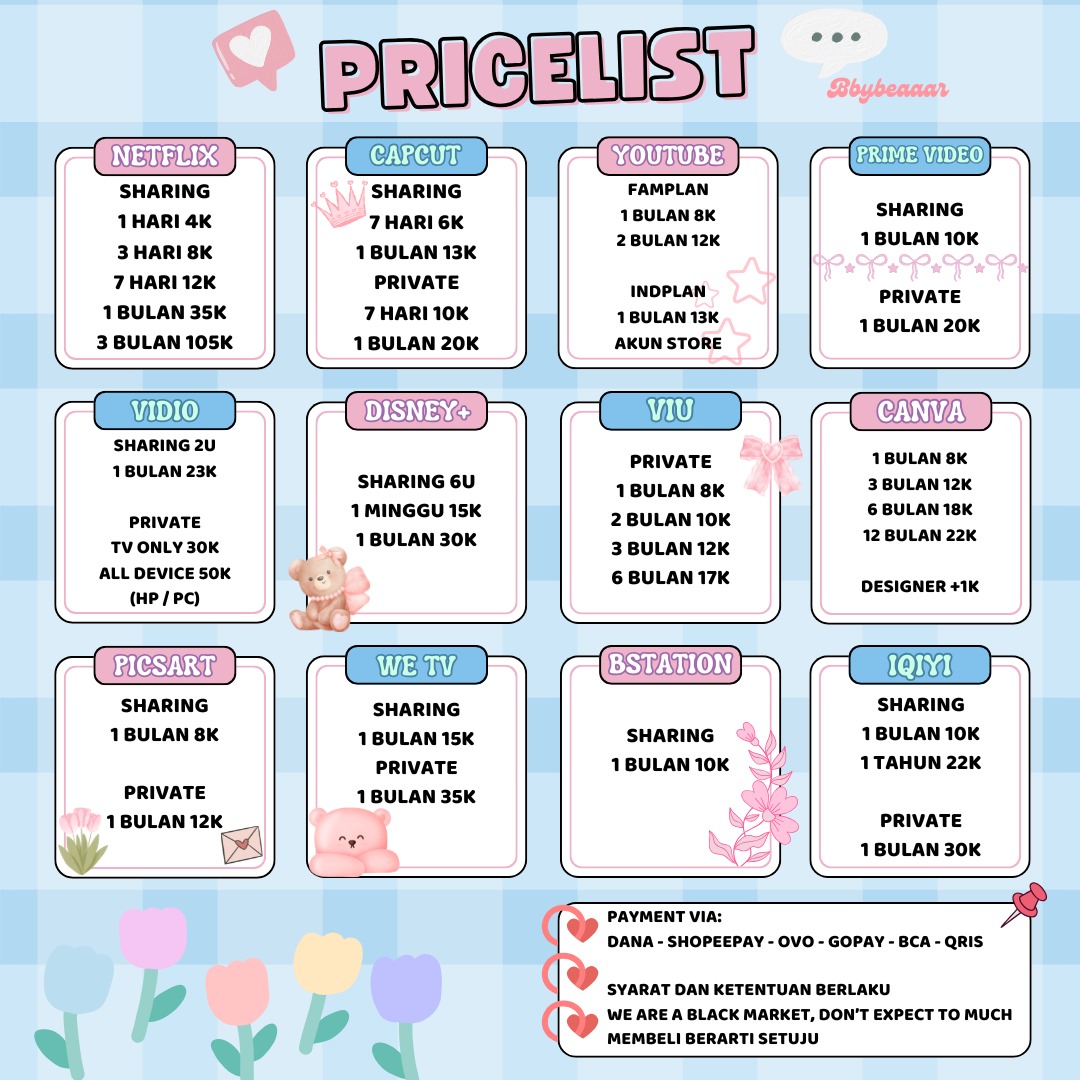 PRICELIST

Bbybeaaar

NETFLIX
SHARING
1 HARI 4K
3 HARI 8K
7 HARI 12K
1 BULAN 35K
3 BULAN 105K

CAPCUT
SHARING
7 HARI 6K
1 BULAN 13K
PRIVATE
7 HARI 10K
1 BULAN 20K

YOUTUBE
FAMPLAN
1 BULAN 8K
2 BULAN 12K

INDPLAN
1 BULAN 13K
AKUN STORE

PRIME VIDEO
SHARING
1 BULAN 10K

PRIVATE
1 BULAN 20K

VIDIO
SHARING 2U
1 BULAN 23K

PRIVATE
TV ONLY 30K
ALL DEVICE 50K
(HP / PC)

DISNEY+
SHARING 6U
1 MINGGU 15K
1 BULAN 30K

VIU
PRIVATE
1 BULAN 8K
2 BULAN 10K
3 BULAN 12K
6 BULAN 17K

CANVA
1 BULAN 8K
3 BULAN 12K
6 BULAN 18K
12 BULAN 22K

DESIGNER +1K

PICSART
SHARING
1 BULAN 8K

PRIVATE
1 BULAN 12K

WE TV
SHARING
1 BULAN 15K
PRIVATE
1 BULAN 35K

BSTATION
SHARING
1 BULAN 10K

IQIYI
SHARING
1 BULAN 10K
1 TAHUN 22K

PRIVATE
1 BULAN 30K

PAYMENT VIA:
DANA - SHOPEEPAY - OVO - GOPAY - BCA - QRIS

SYARAT DAN KETENTUAN BERLAKU
WE ARE A BLACK MARKET, DON'T EXPECT TO MUCH
MEMBELI BERARTI SETUJU